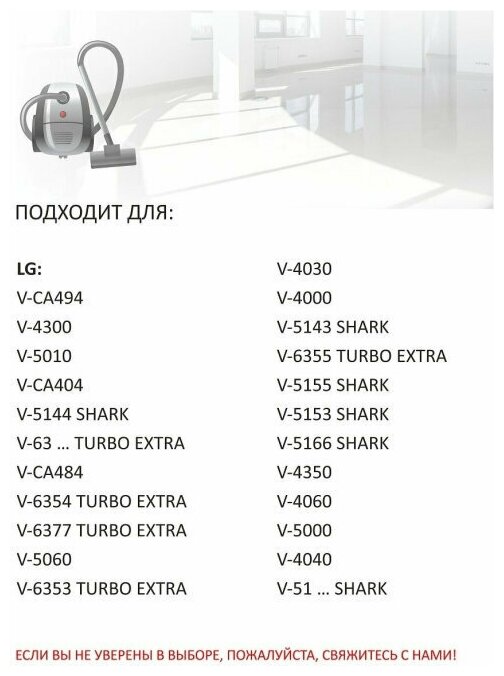 ПОДХОДИТ ДЛЯ:

LG:
V-CA494
V-4300
V-5010
V-CA404
V-5144 SHARK
V-63 ... TURBO EXTRA
V-CA484
V-6354 TURBO EXTRA
V-6377 TURBO EXTRA
V-5060
V-6353 TURBO EXTRA

V-4030
V-4000
V-5143 SHARK
V-6355 TURBO EXTRA
V-5155 SHARK
V-5153 SHARK
V-5166 SHARK
V-4350
V-4060
V-5000
V-4040
V-51 ... SHARK

ЕСЛИ ВЫ НЕ УВЕРЕНЫ В ВЫБОРЕ, ПОЖАЛУЙСТА, СВЯЖИТЕСЬ С НАМИ!